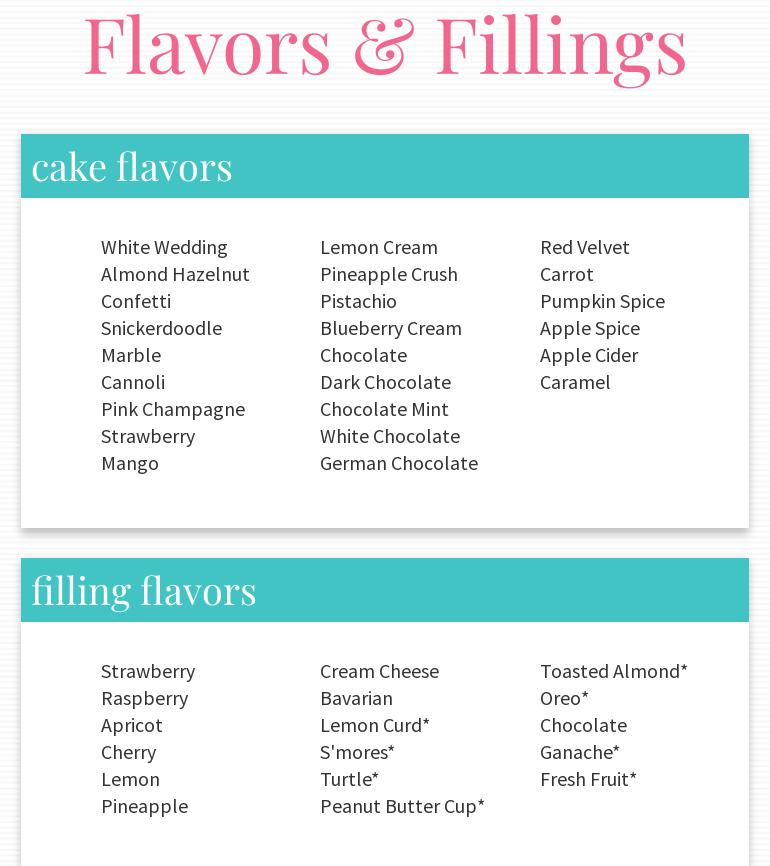 Flavors & Fillings

cake flavors

White Wedding
Almond Hazelnut
Confetti
Snickerdoodle
Marble
Cannoli
Pink Champagne
Strawberry
Mango

Lemon Cream
Pineapple Crush
Pistachio
Blueberry Cream
Chocolate
Dark Chocolate
Chocolate Mint
White Chocolate
German Chocolate

Red Velvet
Carrot
Pumpkin Spice
Apple Spice
Apple Cider
Caramel

filling flavors

Strawberry
Raspberry
Apricot
Cherry
Lemon
Pineapple

Cream Cheese
Bavarian
Lemon Curd*
S'mores*
Turtle*
Peanut Butter Cup*

Toasted Almond*
Oreo*
Chocolate
Ganache*
Fresh Fruit*